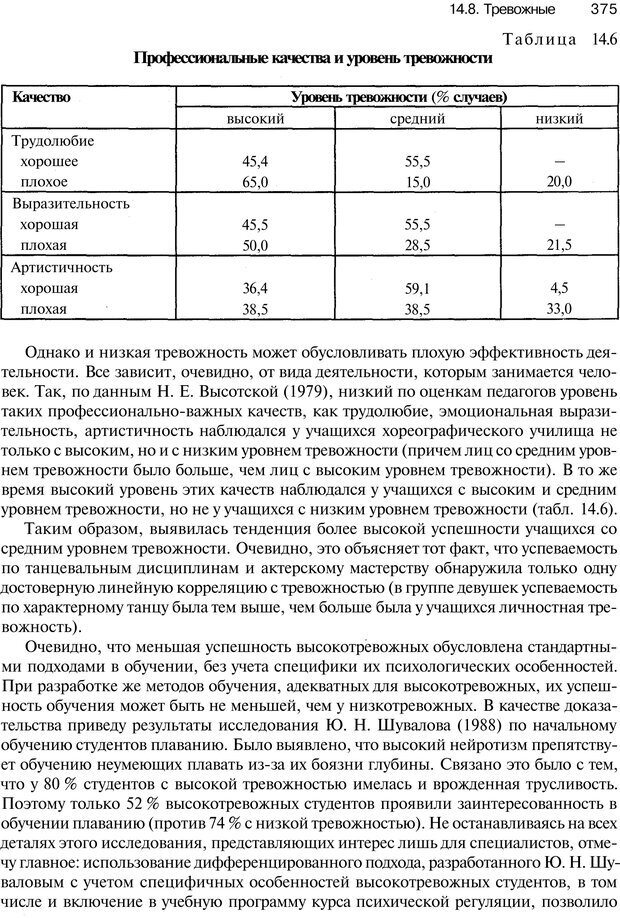 14.8. Тревожные 375

Таблица 14.6

Профессиональные качества и уровень тревожности

| Качество | Уровень тревожности (% случаев) | | |
|---|---|---|---|
| | высокий | средний | низкий |
| Трудолюбие | | | |
| хорошее | 45,4 | 55,5 | – |
| плохое | 65,0 | 15,0 | 20,0 |
| Выразительность | | | |
| хорошая | 45,5 | 55,5 | – |
| плохая | 50,0 | 28,5 | 21,5 |
| Артистичность | | | |
| хорошая | 36,4 | 59,1 | 4,5 |
| плохая | 38,5 | 38,5 | 33,0 |

Однако и низкая тревожность может обусловливать плохую эффективность деятельности. Все зависит, очевидно, от вида деятельности, которым занимается человек. Так, по данным Н. Е. Высотской (1979), низкий по оценкам педагогов уровень таких профессионально-важных качеств, как трудолюбие, эмоциональная выразительность, артистичность наблюдался у учащихся хореографического училища не только с высоким, но и с низким уровнем тревожности (причем лиц со средним уровнем тревожности было больше, чем лиц с высоким уровнем тревожности). В то же время высокий уровень этих качеств наблюдался у учащихся с высоким и средним уровнем тревожности, но не у учащихся с низким уровнем тревожности (табл. 14.6).

Таким образом, выявилась тенденция более высокой успешности учащихся со средним уровнем тревожности. Очевидно, это объясняет тот факт, что успеваемость по танцевальным дисциплинам и актерскому мастерству обнаружила только одну достоверную линейную корреляцию с тревожностью (в группе девушек успеваемость по характерному танцу была тем выше, чем больше была у учащихся личностная тревожность).

Очевидно, что меньшая успешность высокотревожных обусловлена стандартными подходами в обучении, без учета специфики их психологических особенностей. При разработке же методов обучения, адекватных для высокотревожных, их успешность обучения может быть не меньшей, чем у низкотревожных. В качестве доказательства приведу результаты исследования Ю. Н. Шувалова (1988) по начальному обучению студентов плаванию. Было выявлено, что высокий нейротизм препятствует обучению неумеющих плавать из-за их боязни глубины. Связано это было с тем, что у 80 % студентов с высокой тревожностью имелась и врожденная трусливость. Поэтому только 52 % высокотревожных студентов проявили заинтересованность в обучении плаванию (против 74 % с низкой тревожностью). Не останавливаясь на всех деталях этого исследования, представляющих интерес лишь для специалистов, отмечу главное: использование дифференцированного подхода, разработанного Ю. Н. Шуваловым с учетом специфичных особенностей высокотревожных студентов, в том числе и включение в учебную программу курса психической регуляции, позволило